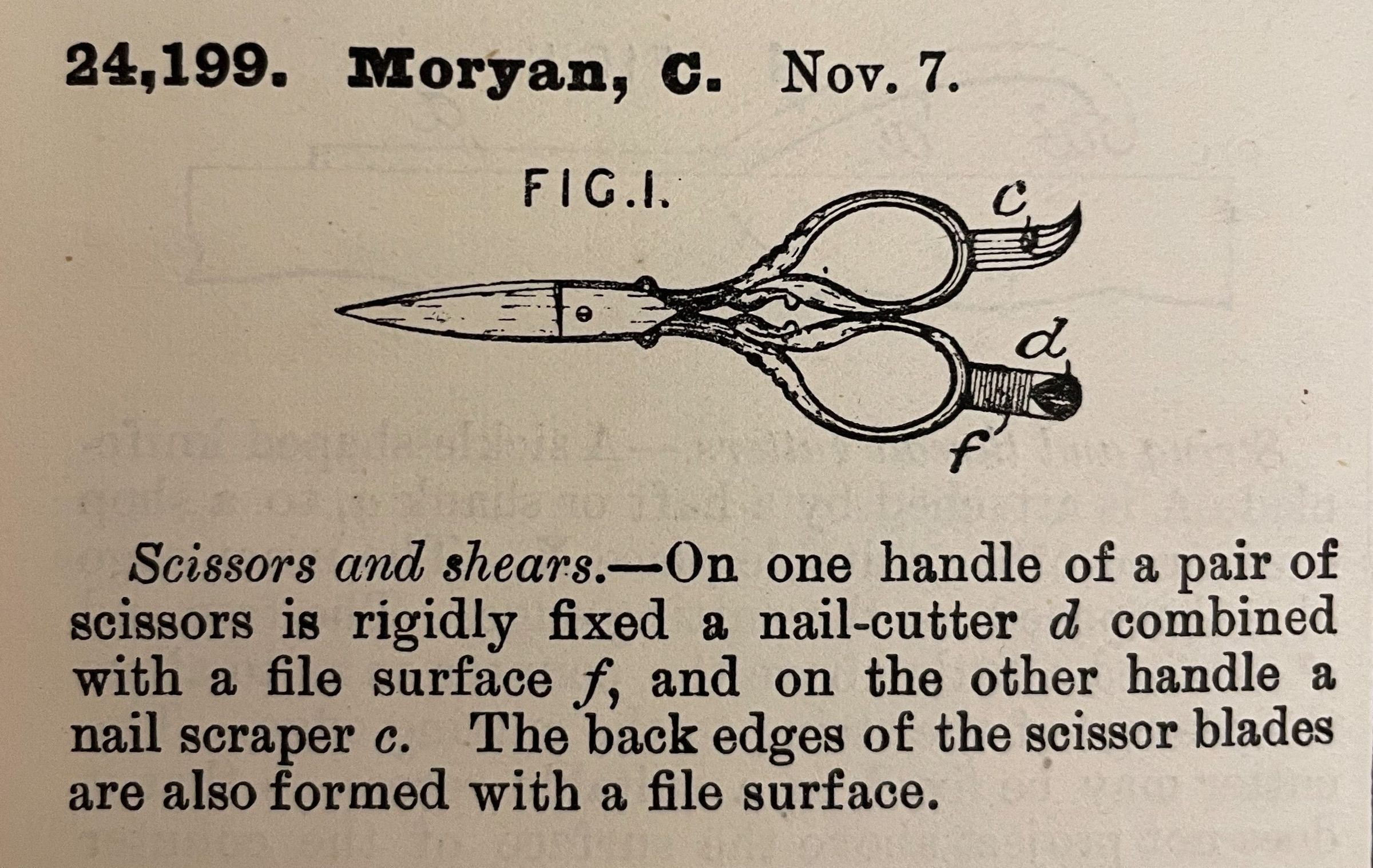 24,199. Moryan, C. Nov. 7.

FIG.1.

c

d

f

Scissors and shears.—On one handle of a pair of scissors is rigidly fixed a nail-cutter d combined with a file surface f, and on the other handle a nail scraper c. The back edges of the scissor blades are also formed with a file surface.